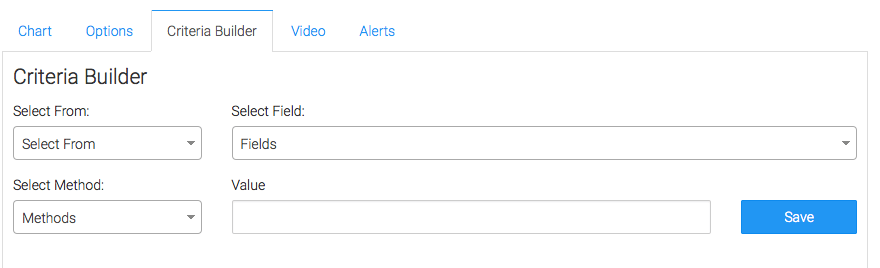 Chart Options Criteria Builder Video Alerts

Criteria Builder

Select From:
Select From

Select Field:
Fields

Select Method:
Methods

Value

Save